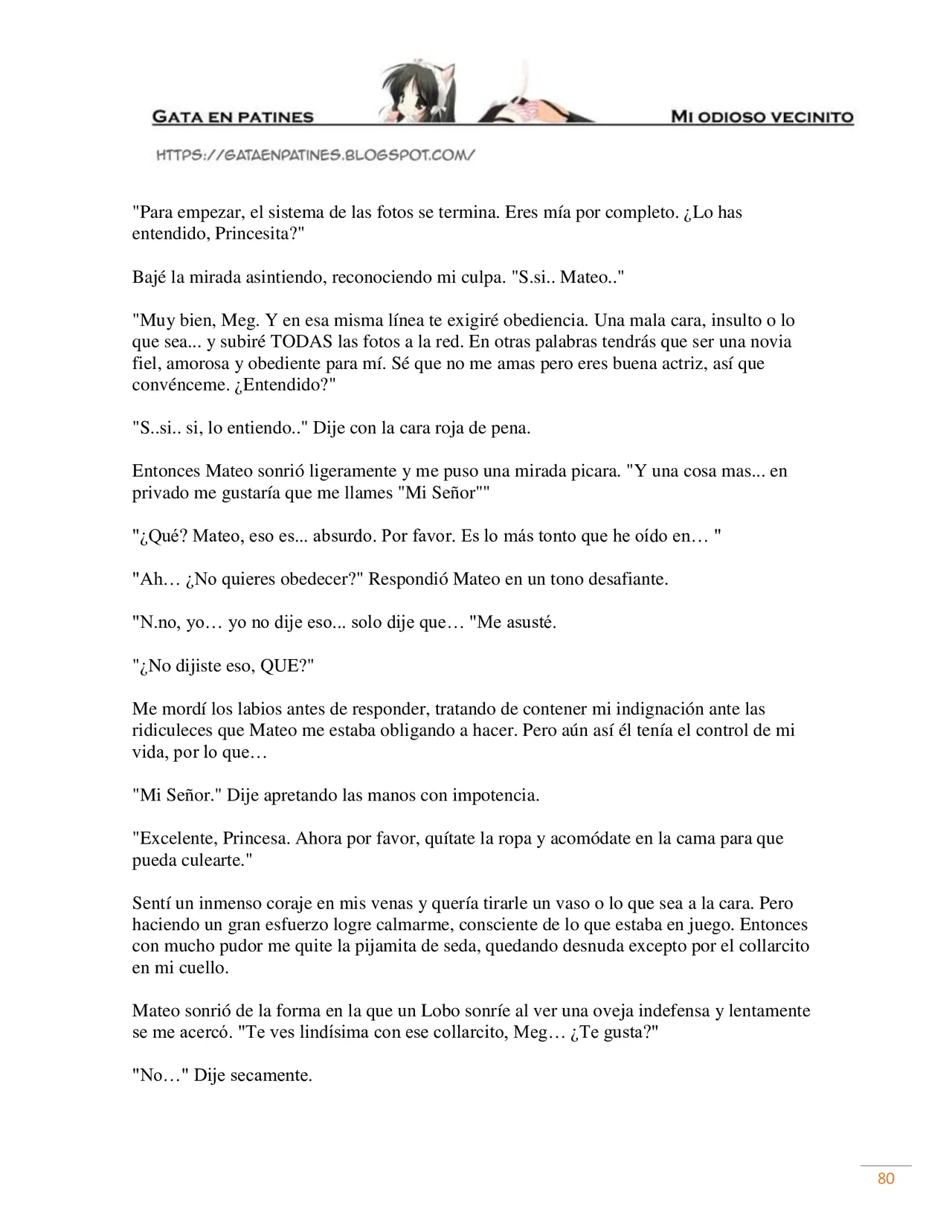 GATA EN PATINES

MI ODIOSO VECINITO

HTTPS://GATAENPATINES.BLOGSPOT.COM/

"Para empezar, el sistema de las fotos se termina. Eres mía por completo. ¿Lo has entendido, Princesita?"

Bajé la mirada asintiendo, reconociendo mi culpa. "S.si.. Mateo.."

"Muy bien, Meg. Y en esa misma línea te exigiré obediencia. Una mala cara, insulto o lo que sea... y subiré TODAS las fotos a la red. En otras palabras tendrás que ser una novia fiel, amorosa y obediente para mí. Sé que no me amas pero eres buena actriz, así que convénceme. ¿Entendido?"

"S..si.. si, lo entiendo.." Dije con la cara roja de pena.

Entonces Mateo sonrió ligeramente y me puso una mirada picara. "Y una cosa mas... en privado me gustaría que me llames "Mi Señor""

"¿Qué? Mateo, eso es... absurdo. Por favor. Es lo más tonto que he oído en… "

"Ah… ¿No quieres obedecer?" Respondió Mateo en un tono desafiante.

"N.no, yo… yo no dije eso... solo dije que… "Me asusté.

"¿No dijiste eso, QUE?"

Me mordí los labios antes de responder, tratando de contener mi indignación ante las ridiculeces que Mateo me estaba obligando a hacer. Pero aún así él tenía el control de mi vida, por lo que…

"Mi Señor." Dije apretando las manos con impotencia.

"Excelente, Princesa. Ahora por favor, quítate la ropa y acomódate en la cama para que pueda culearte."

Sentí un inmenso coraje en mis venas y quería tirarle un vaso o lo que sea a la cara. Pero haciendo un gran esfuerzo logre calmarme, consciente de lo que estaba en juego. Entonces con mucho pudor me quite la pijamita de seda, quedando desnuda excepto por el collarcito en mi cuello.

Mateo sonrió de la forma en la que un Lobo sonríe al ver una oveja indefensa y lentamente se me acercó. "Te ves lindísima con ese collarcito, Meg… ¿Te gusta?"

"No…" Dije secamente.

80